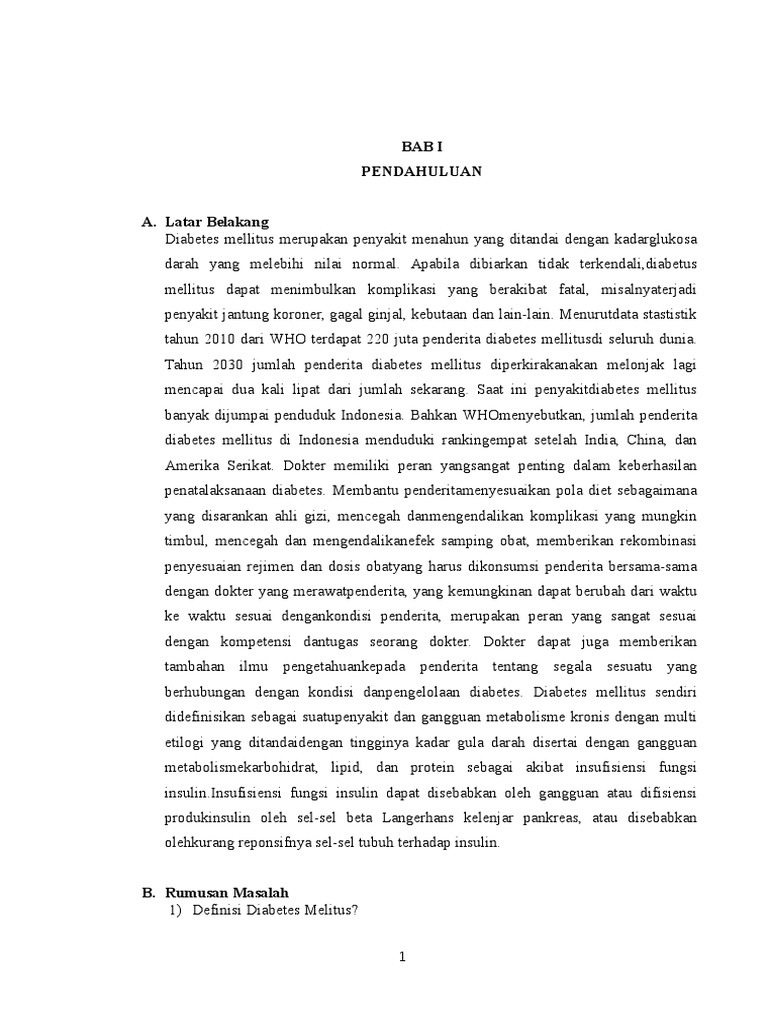 BAB I
PENDAHULUAN

A. Latar Belakang
Diabetes mellitus merupakan penyakit menahun yang ditandai dengan kadarglukosa darah yang melebihi nilai normal. Apabila dibiarkan tidak terkendali,diabetus mellitus dapat menimbulkan komplikasi yang berakibat fatal, misalnyaterjadi penyakit jantung koroner, gagal ginjal, kebutaan dan lain-lain. Menurutdata stastistik tahun 2010 dari WHO terdapat 220 juta penderita diabetes mellitusdi seluruh dunia. Tahun 2030 jumlah penderita diabetes mellitus diperkirakanakan melonjak lagi mencapai dua kali lipat dari jumlah sekarang. Saat ini penyakitdiabetes mellitus banyak dijumpai penduduk Indonesia. Bahkan WHOmenyebutkan, jumlah penderita diabetes mellitus di Indonesia menduduki rankingempat setelah India, China, dan Amerika Serikat. Dokter memiliki peran yangsangat penting dalam keberhasilan penatalaksanaan diabetes. Membantu penderitamenyesuaikan pola diet sebagaimana yang disarankan ahli gizi, mencegah danmengendalikan komplikasi yang mungkin timbul, mencegah dan mengendalikanefek samping obat, memberikan rekombinasi penyesuaian rejimen dan dosis obatyang harus dikonsumsi penderita bersama-sama dengan dokter yang merawatpenderita, yang kemungkinan dapat berubah dari waktu ke waktu sesuai dengankondisi penderita, merupakan peran yang sangat sesuai dengan kompetensi dantugas seorang dokter. Dokter dapat juga memberikan tambahan ilmu pengetahuankepada penderita tentang segala sesuatu yang berhubungan dengan kondisi danpengelolaan diabetes. Diabetes mellitus sendiri didefinisikan sebagai suatupenyakit dan gangguan metabolisme kronis dengan multi etilogi yang ditandaidengan tingginya kadar gula darah disertai dengan gangguan metabolismekarbohidrat, lipid, dan protein sebagai akibat insufisiensi fungsi insulin.Insufisiensi fungsi insulin dapat disebabkan oleh gangguan atau difisiensi produkinsulin oleh sel-sel beta Langerhans kelenjar pankreas, atau disebabkan olehkurang reponsifnya sel-sel tubuh terhadap insulin.

B. Rumusan Masalah
1) Definisi Diabetes Melitus?

1